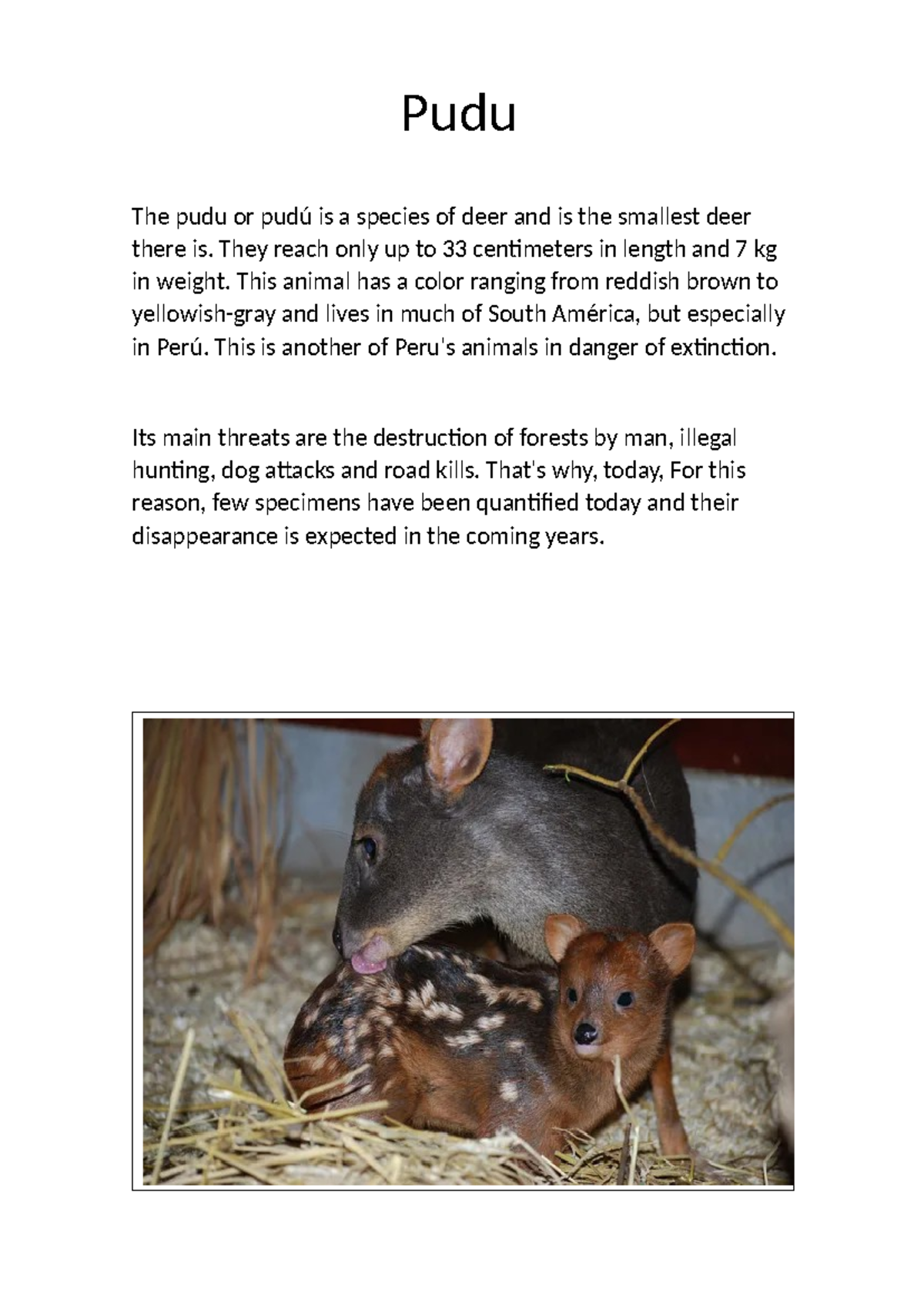 Pudu

The pudu or pudú is a species of deer and is the smallest deer there is. They reach only up to 33 centimeters in length and 7 kg in weight. This animal has a color ranging from reddish brown to yellowish-gray and lives in much of South América, but especially in Perú. This is another of Peru's animals in danger of extinction.

Its main threats are the destruction of forests by man, illegal hunting, dog attacks and road kills. That's why, today, For this reason, few specimens have been quantified today and their disappearance is expected in the coming years.